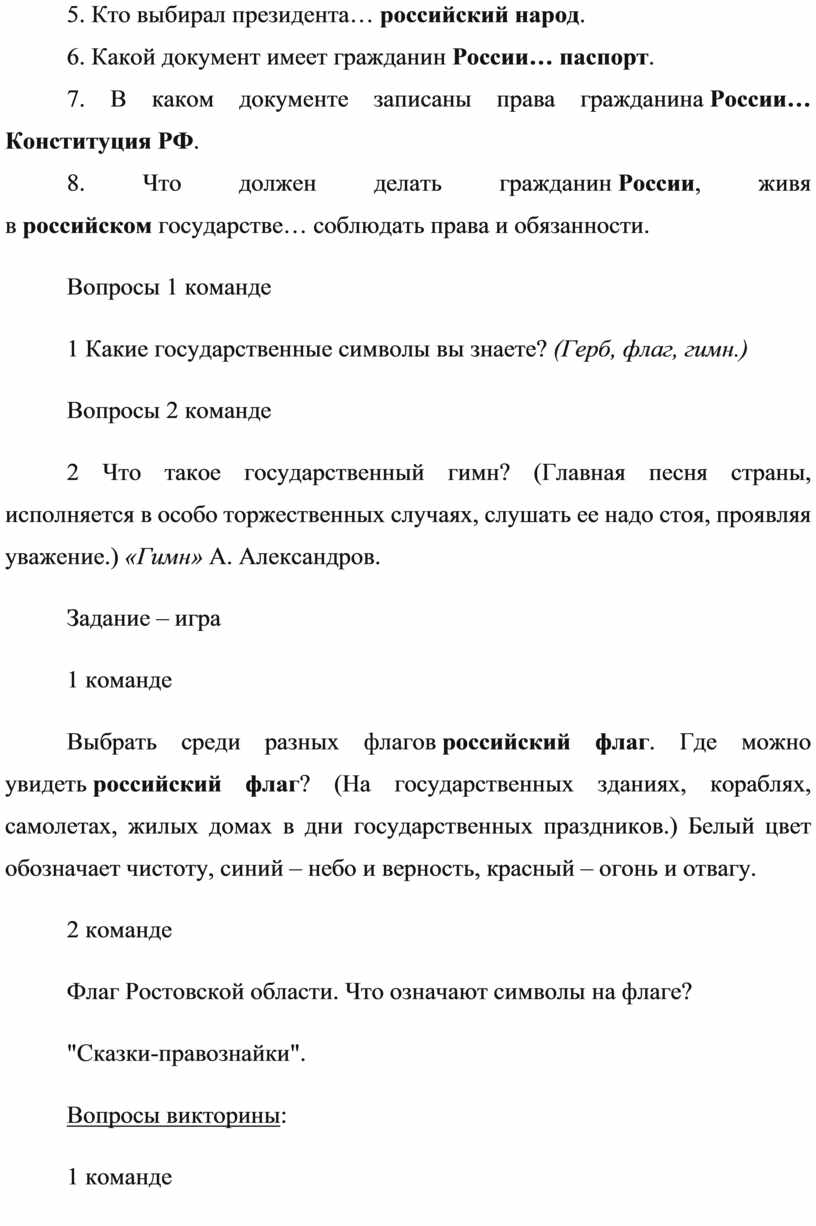 5. Кто выбирал президента… российский народ.

6. Какой документ имеет гражданин России… паспорт.

7. В каком документе записаны права гражданина России… Конституция РФ.

8. Что должен делать гражданин России, живя в российском государстве… соблюдать права и обязанности.

Вопросы 1 команде

1 Какие государственные символы вы знаете? (Герб, флаг, гимн.)

Вопросы 2 команде

2 Что такое государственный гимн? (Главная песня страны, исполняется в особо торжественных случаях, слушать ее надо стоя, проявляя уважение.) «Гимн» А. Александров.

Задание – игра

1 команде

Выбрать среди разных флагов российский флаг. Где можно увидеть российский флаг? (На государственных зданиях, кораблях, самолетах, жилых домах в дни государственных праздников.) Белый цвет обозначает чистоту, синий – небо и верность, красный – огонь и отвагу.

2 команде

Флаг Ростовской области. Что означают символы на флаге?

"Сказки-правознайки".

Вопросы викторины:

1 команде